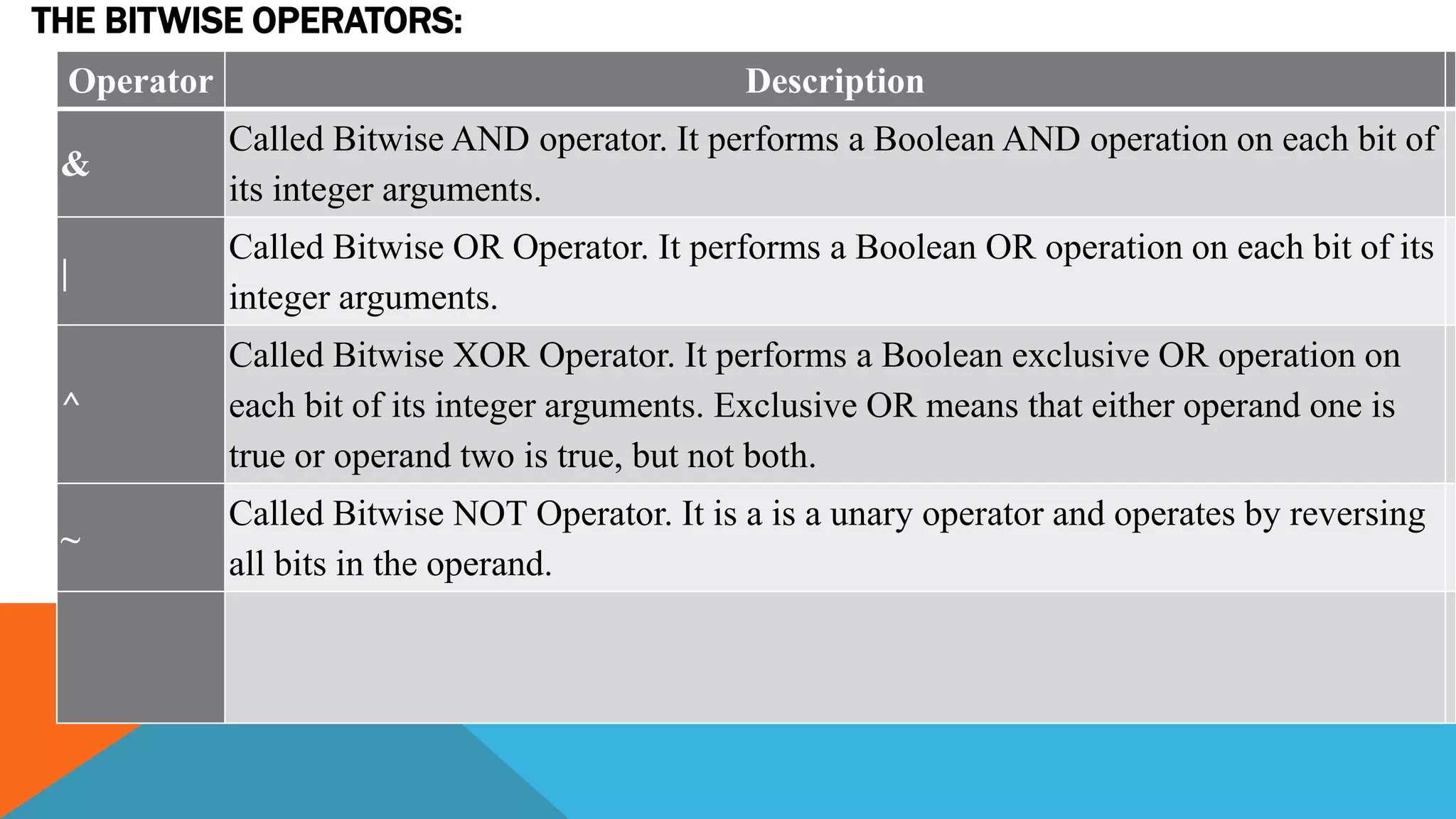 THE BITWISE OPERATORS:

| Operator | Description |
|---|---|
| & | Called Bitwise AND operator. It performs a Boolean AND operation on each bit of its integer arguments. |
| \| | Called Bitwise OR Operator. It performs a Boolean OR operation on each bit of its integer arguments. |
| ^ | Called Bitwise XOR Operator. It performs a Boolean exclusive OR operation on each bit of its integer arguments. Exclusive OR means that either operand one is true or operand two is true, but not both. |
| ~ | Called Bitwise NOT Operator. It is a is a unary operator and operates by reversing all bits in the operand. |
| | |